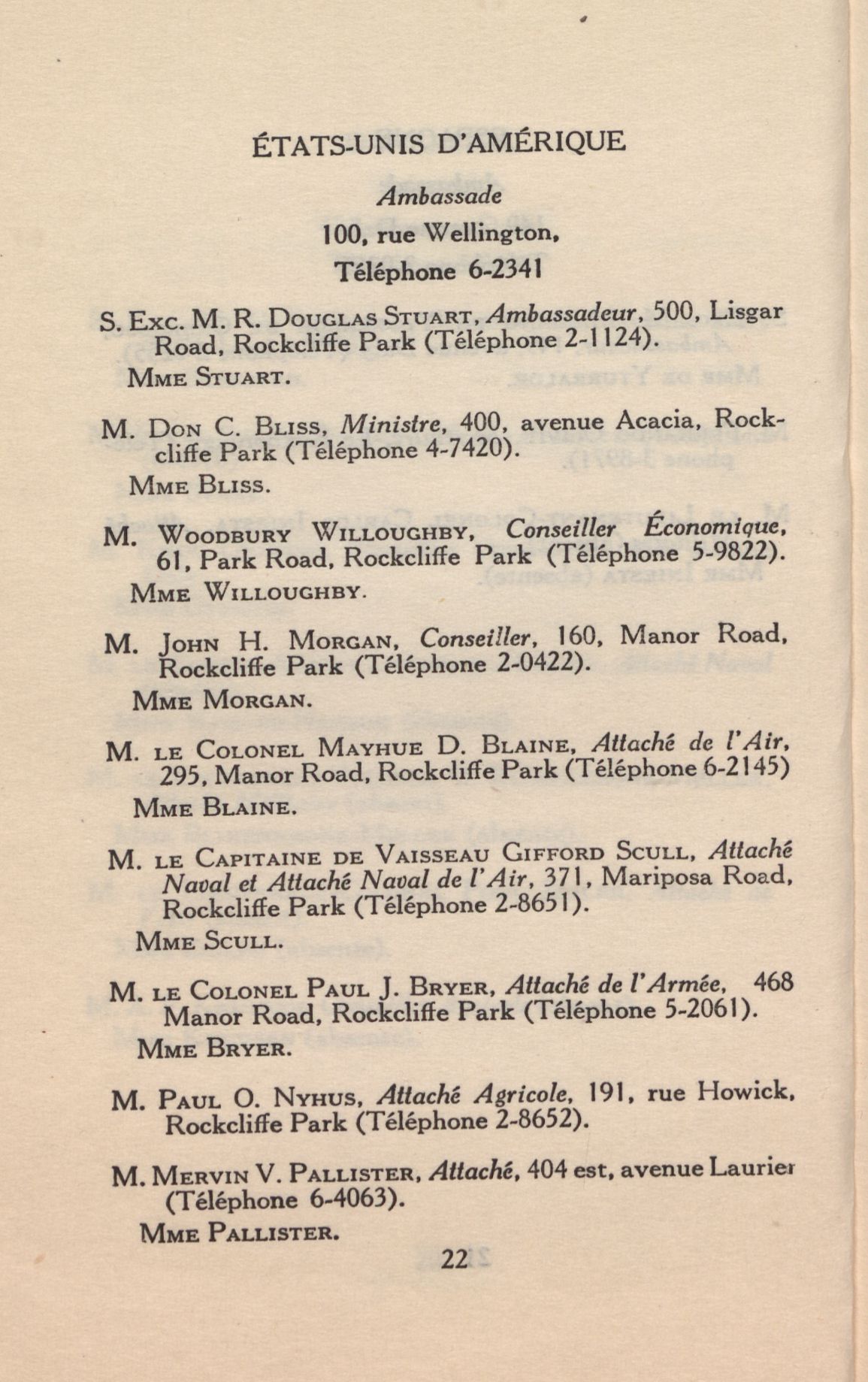 ÉTATS-UNIS D'AMÉRIQUE

Ambassade

100, rue Wellington,

Téléphone 6-2341

S. Exc. M. R. Douglas Stuart, Ambassadeur, 500, Lisgar Road, Rockcliffe Park (Téléphone 2-1124).

Mme Stuart.

M. Don C. Bliss, Ministre, 400, avenue Acacia, Rockcliffe Park (Téléphone 4-7420).

Mme Bliss.

M. Woodbury Willoughby, Conseiller Économique, 61, Park Road, Rockcliffe Park (Téléphone 5-9822).

Mme Willoughby.

M. John H. Morgan, Conseiller, 160, Manor Road, Rockcliffe Park (Téléphone 2-0422).

Mme Morgan.

M. le Colonel Mayhue D. Blaine, Attaché de l'Air, 295, Manor Road, Rockcliffe Park (Téléphone 6-2145)

Mme Blaine.

M. le Capitaine de Vaisseau Gifford Scull, Attaché Naval et Attaché Naval de l'Air, 371, Mariposa Road, Rockcliffe Park (Téléphone 2-8651).

Mme Scull.

M. le Colonel Paul J. Bryer, Attaché de l'Armée, 468 Manor Road, Rockcliffe Park (Téléphone 5-2061).

Mme Bryer.

M. Paul O. Nyhus, Attaché Agricole, 191, rue Howick, Rockcliffe Park (Téléphone 2-8652).

M. Mervin V. Pallister, Attaché, 404 est, avenue Laurier (Téléphone 6-4063).

Mme Pallister.

22